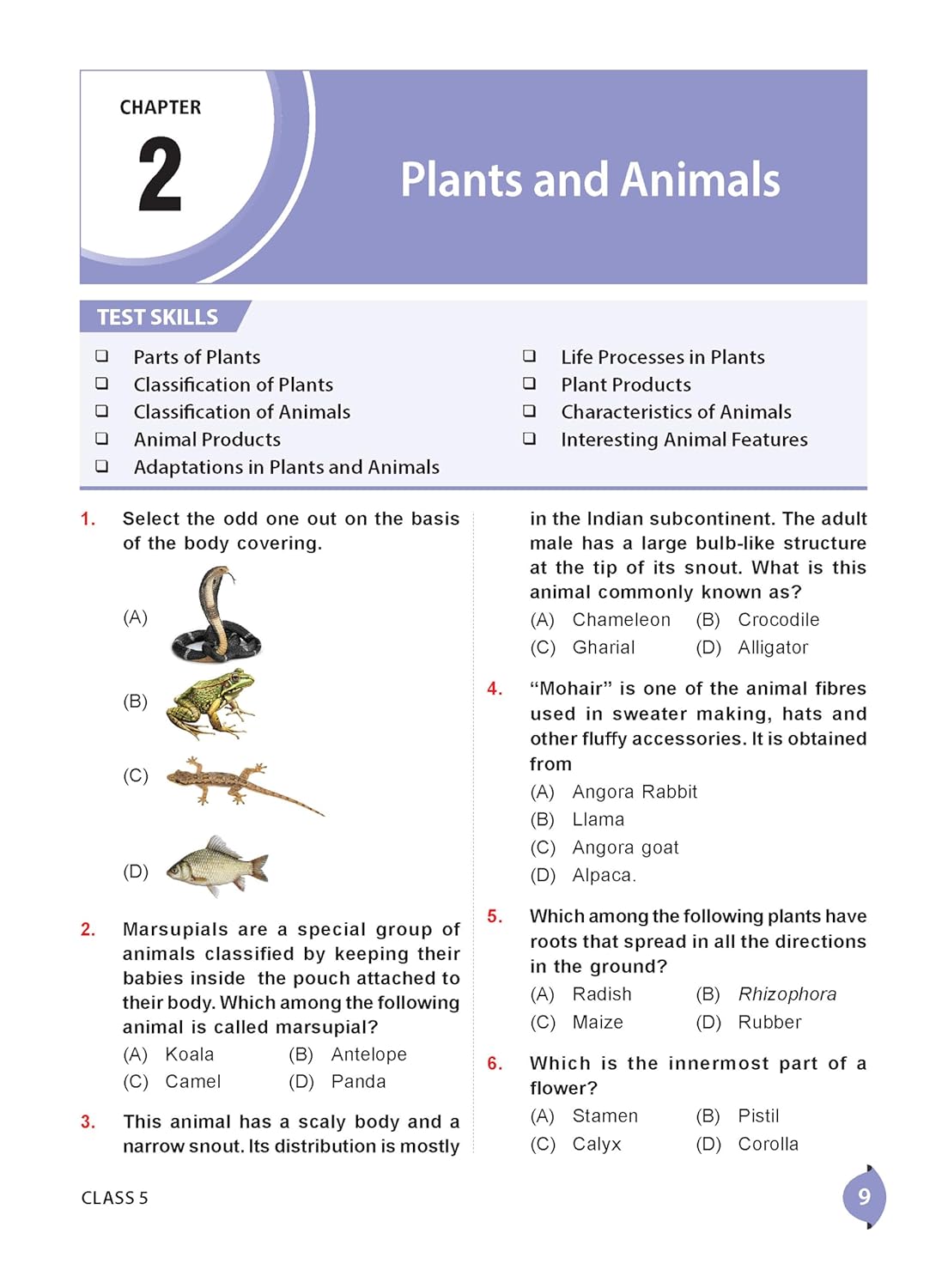 CHAPTER
2

Plants and Animals

TEST SKILLS

☐ Parts of Plants
☐ Classification of Plants
☐ Classification of Animals
☐ Animal Products
☐ Adaptations in Plants and Animals

☐ Life Processes in Plants
☐ Plant Products
☐ Characteristics of Animals
☐ Interesting Animal Features

1. Select the odd one out on the basis of the body covering.

(A)

(B)

(C)

(D)

2. Marsupials are a special group of animals classified by keeping their babies inside the pouch attached to their body. Which among the following animal is called marsupial?
(A) Koala (B) Antelope
(C) Camel (D) Panda

3. This animal has a scaly body and a narrow snout. Its distribution is mostly in the Indian subcontinent. The adult male has a large bulb-like structure at the tip of its snout. What is this animal commonly known as?
(A) Chameleon (B) Crocodile
(C) Gharial (D) Alligator

4. "Mohair" is one of the animal fibres used in sweater making, hats and other fluffy accessories. It is obtained from
(A) Angora Rabbit
(B) Llama
(C) Angora goat
(D) Alpaca.

5. Which among the following plants have roots that spread in all the directions in the ground?
(A) Radish (B) Rhizophora
(C) Maize (D) Rubber

6. Which is the innermost part of a flower?
(A) Stamen (B) Pistil
(C) Calyx (D) Corolla

CLASS 5

9